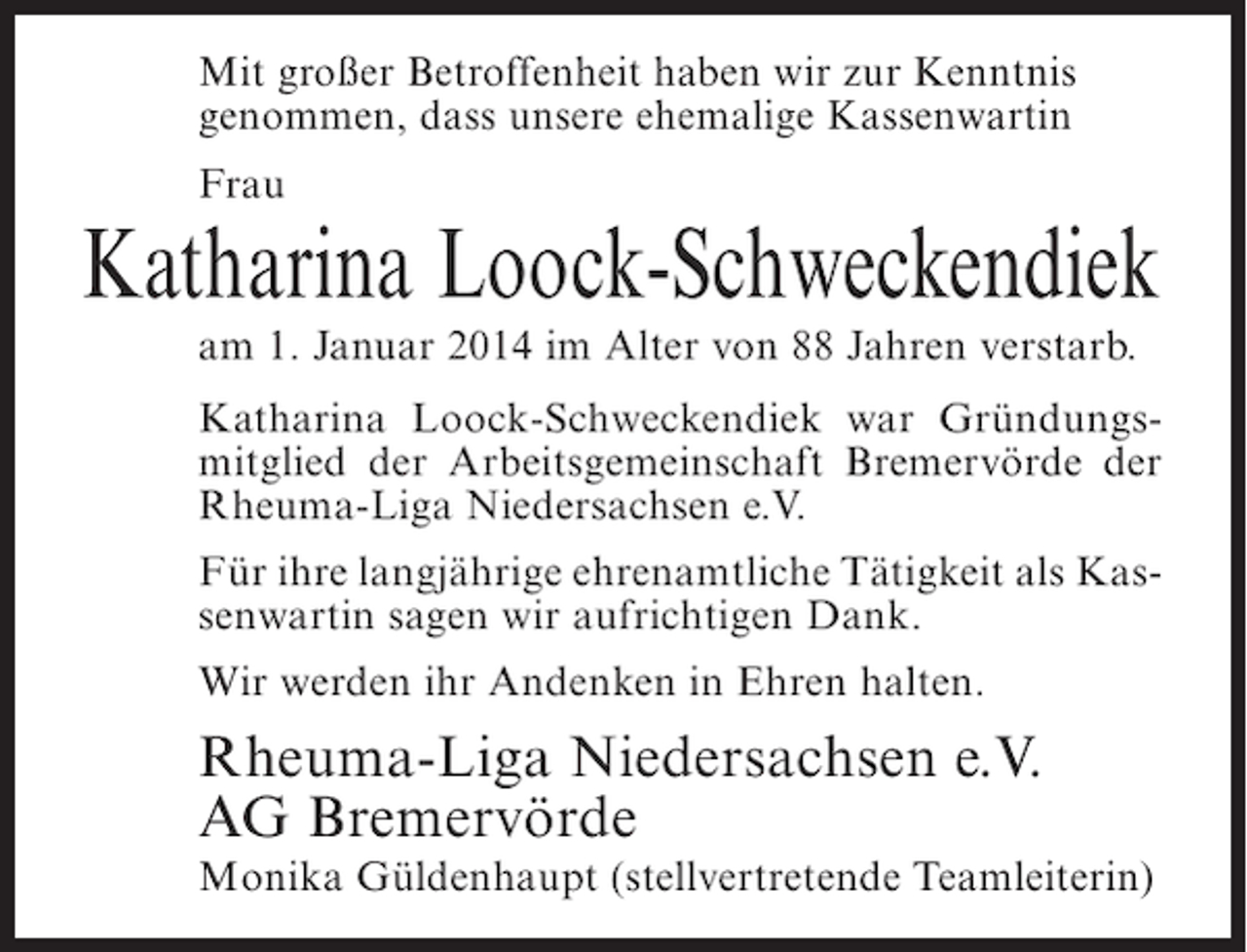 Mit großer Betroffenheit haben wir zur Kenntnis genommen, dass unsere ehemalige Kassenwartin

Frau

Katharina Loock-Schweckendiek

am 1. Januar 2014 im Alter von 88 Jahren verstarb.

Katharina Loock-Schweckendiek war Gründungsmitglied der Arbeitsgemeinschaft Bremervörde der Rheuma-Liga Niedersachsen e.V.

Für ihre langjährige ehrenamtliche Tätigkeit als Kassenwartin sagen wir aufrichtigen Dank.

Wir werden ihr Andenken in Ehren halten.

Rheuma-Liga Niedersachsen e.V.
AG Bremervörde
Monika Güldenhaupt (stellvertretende Teamleiterin)